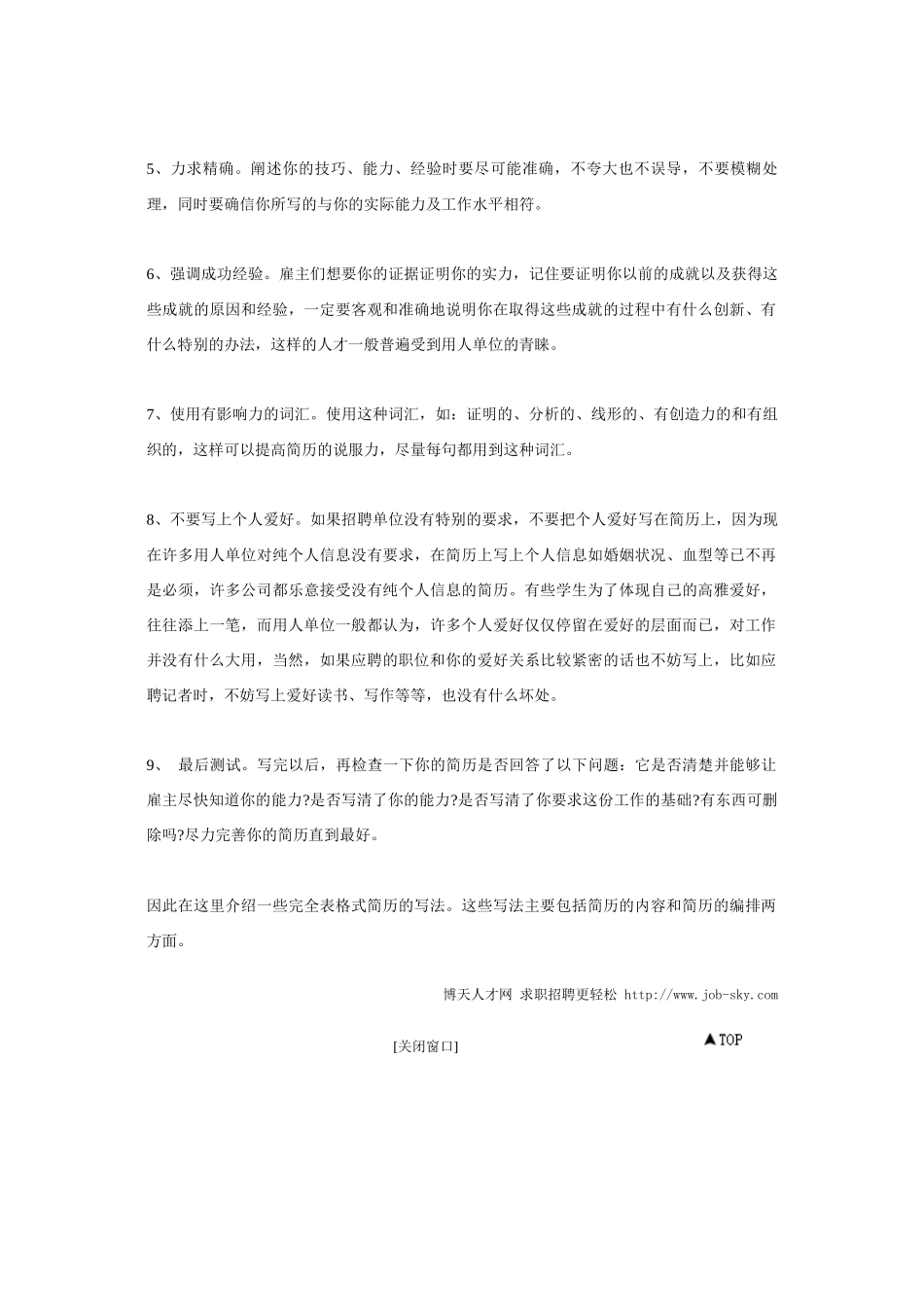 5、力求精确。阐述你的技巧、能力、经验时要尽可能准确，不夸大也不误导，不要模糊处理，同时要确信你所写的与你的实际能力及工作水平相符。

6、强调成功经验。雇主们想要你的证据证明你的实力，记住要证明你以前的成就以及获得这些成就的原因和经验，一定要客观和准确地说明你在取得这些成就的过程中有什么创新、有什么特别的办法，这样的人才一般普遍受到用人单位的青睐。

7、使用有影响力的词汇。使用这种词汇，如：证明的、分析的、线形的、有创造力的和有组织的，这样可以提高简历的说服力，尽量每句都用到这种词汇。

8、不要写上个人爱好。如果招聘单位没有特别的要求，不要把个人爱好写在简历上，因为现在许多用人单位对纯个人信息没有要求，在简历上写上个人信息如婚姻状况、血型等已不再是必须，许多公司都乐意接受没有纯个人信息的简历。有些学生为了体现自己的高雅爱好，往往添上一笔，而用人单位一般都认为，许多个人爱好仅仅停留在爱好的层面而已，对工作并没有什么大用，当然，如果应聘的职位和你的爱好关系比较紧密的话也不妨写上，比如应聘记者时，不妨写上爱好读书、写作等等，也没有什么坏处。

9、 最后测试。写完以后，再检查一下你的简历是否回答了以下问题：它是否清楚并能够让雇主尽快知道你的能力?是否写清了你的能力?是否写清了你要求这份工作的基础?有东西可删除吗?尽力完善你的简历直到最好。

因此在这里介绍一些完全表格式简历的写法。这些写法主要包括简历的内容和简历的编排两方面。

博天人才网 求职招聘更轻松 http://www.job-sky.com

[关闭窗口]

▲TOP